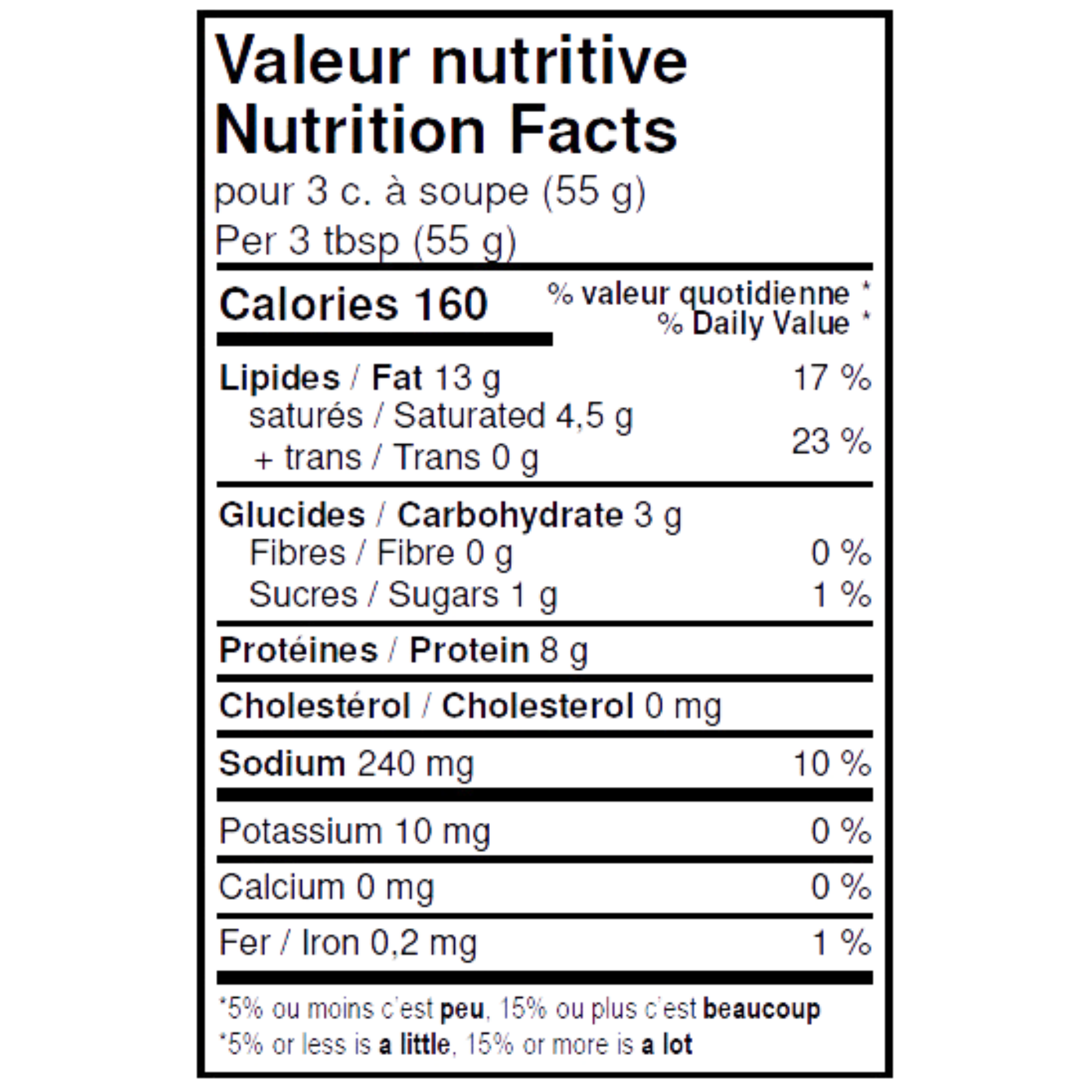 Valeur nutritive
Nutrition Facts
pour 3 c. à soupe (55 g)
Per 3 tbsp (55 g)

Calories 160

% valeur quotidienne *
% Daily Value *

Lipides / Fat 13 g 17 %
saturés / Saturated 4,5 g
+ trans / Trans 0 g 23 %

Glucides / Carbohydrate 3 g
Fibres / Fibre 0 g 0 %
Sucres / Sugars 1 g 1 %

Protéines / Protein 8 g

Cholestérol / Cholesterol 0 mg

Sodium 240 mg 10 %

Potassium 10 mg 0 %

Calcium 0 mg 0 %

Fer / Iron 0,2 mg 1 %

*5% ou moins c'est peu, 15% ou plus c'est beaucoup
*5% or less is a little, 15% or more is a lot